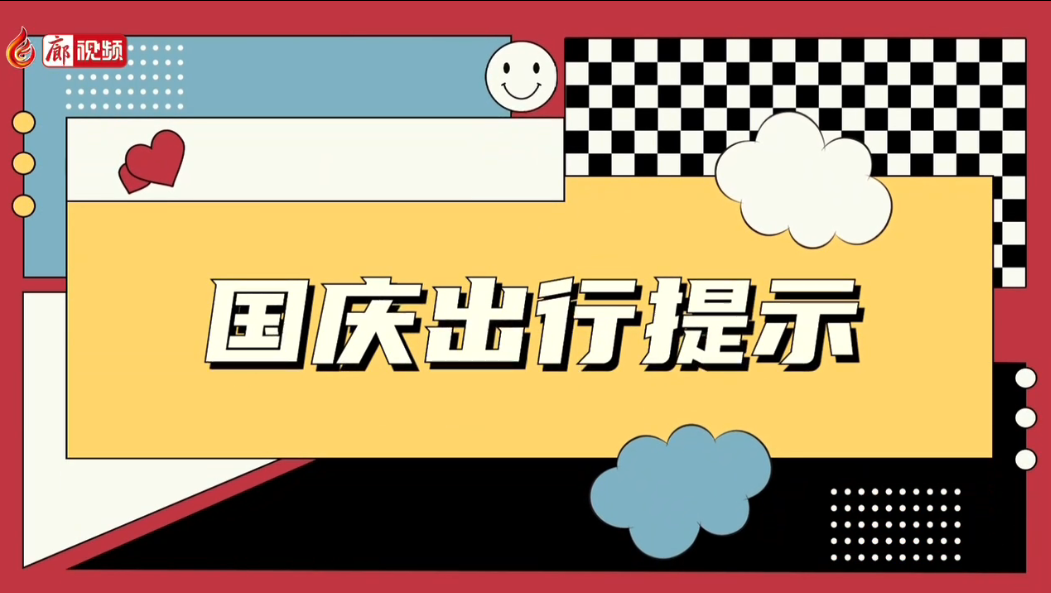 廊视频

国庆出行提示